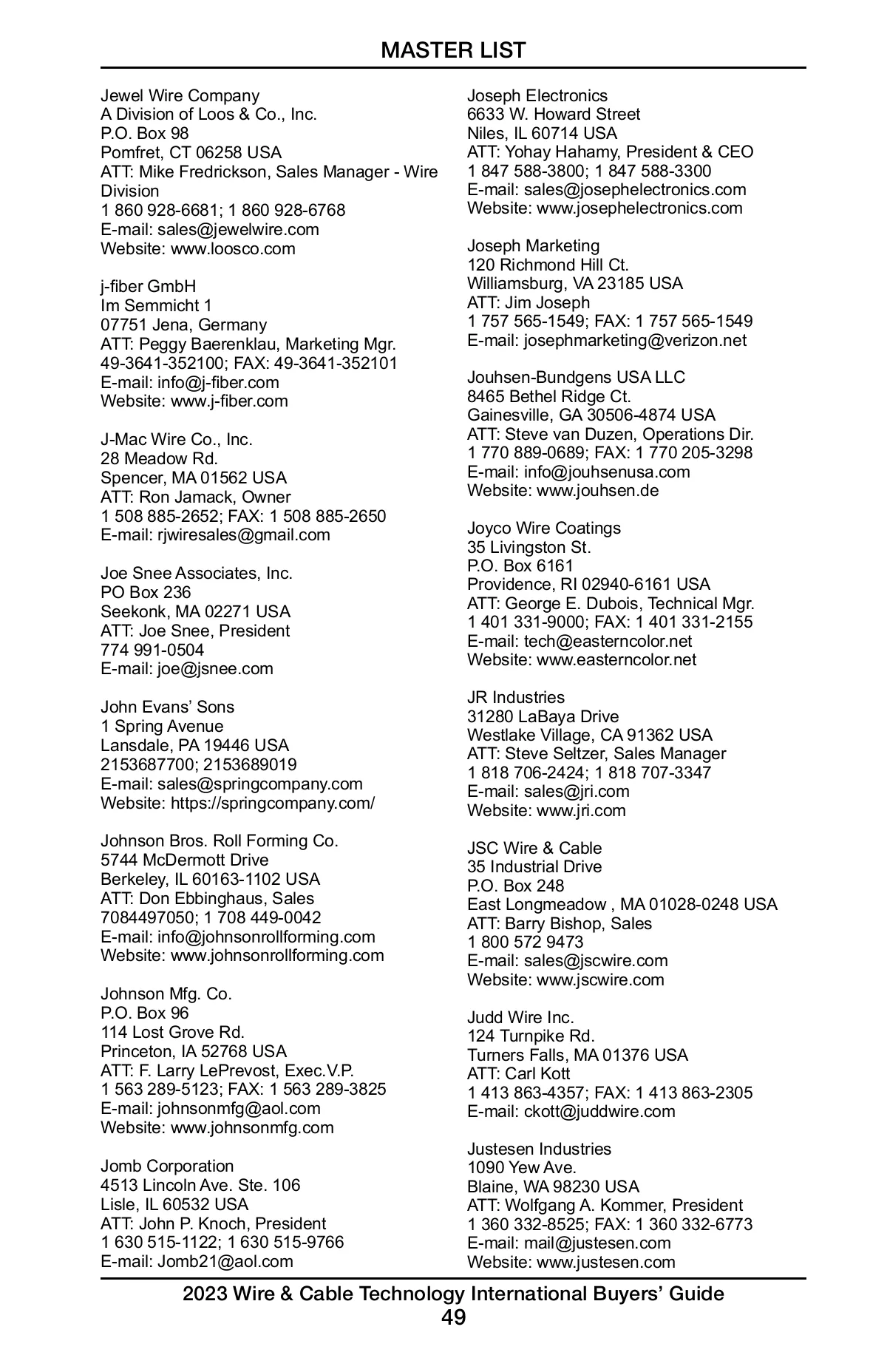 MASTER LIST

Jewel Wire Company
A Division of Loos & Co., Inc.
P.O. Box 98
Pomfret, CT 06258 USA
ATT: Mike Fredrickson, Sales Manager - Wire Division
1 860 928-6681; 1 860 928-6768
E-mail: sales@jewelwire.com
Website: www.loosco.com

j-fiber GmbH
Im Semmicht 1
07751 Jena, Germany
ATT: Peggy Baerenklau, Marketing Mgr.
49-3641-352100; FAX: 49-3641-352101
E-mail: info@j-fiber.com
Website: www.j-fiber.com

J-Mac Wire Co., Inc.
28 Meadow Rd.
Spencer, MA 01562 USA
ATT: Ron Jamack, Owner
1 508 885-2652; FAX: 1 508 885-2650
E-mail: rjwiresales@gmail.com

Joe Snee Associates, Inc.
PO Box 236
Seekonk, MA 02271 USA
ATT: Joe Snee, President
774 991-0504
E-mail: joe@jsnee.com

John Evans' Sons
1 Spring Avenue
Lansdale, PA 19446 USA
2153687700; 2153689019
E-mail: sales@springcompany.com
Website: https://springcompany.com/

Johnson Bros. Roll Forming Co.
5744 McDermott Drive
Berkeley, IL 60163-1102 USA
ATT: Don Ebbinghaus, Sales
7084497050; 1 708 449-0042
E-mail: info@johnsonrollforming.com
Website: www.johnsonrollforming.com

Johnson Mfg. Co.
P.O. Box 96
114 Lost Grove Rd.
Princeton, IA 52768 USA
ATT: F. Larry LePrevost, Exec.V.P.
1 563 289-5123; FAX: 1 563 289-3825
E-mail: johnsonmfg@aol.com
Website: www.johnsonmfg.com

Jomb Corporation
4513 Lincoln Ave. Ste. 106
Lisle, IL 60532 USA
ATT: John P. Knoch, President
1 630 515-1122; 1 630 515-9766
E-mail: Jomb21@aol.com

Joseph Electronics
6633 W. Howard Street
Niles, IL 60714 USA
ATT: Yohay Hahamy, President & CEO
1 847 588-3800; 1 847 588-3300
E-mail: sales@josephelectronics.com
Website: www.josephelectronics.com

Joseph Marketing
120 Richmond Hill Ct.
Williamsburg, VA 23185 USA
ATT: Jim Joseph
1 757 565-1549; FAX: 1 757 565-1549
E-mail: josephmarketing@verizon.net

Jouhsen-Bundgens USA LLC
8465 Bethel Ridge Ct.
Gainesville, GA 30506-4874 USA
ATT: Steve van Duzen, Operations Dir.
1 770 889-0689; FAX: 1 770 205-3298
E-mail: info@jouhsenusa.com
Website: www.jouhsen.de

Joyco Wire Coatings
35 Livingston St.
P.O. Box 6161
Providence, RI 02940-6161 USA
ATT: George E. Dubois, Technical Mgr.
1 401 331-9000; FAX: 1 401 331-2155
E-mail: tech@easterncolor.net
Website: www.easterncolor.net

JR Industries
31280 LaBaya Drive
Westlake Village, CA 91362 USA
ATT: Steve Seltzer, Sales Manager
1 818 706-2424; 1 818 707-3347
E-mail: sales@jri.com
Website: www.jri.com

JSC Wire & Cable
35 Industrial Drive
P.O. Box 248
East Longmeadow , MA 01028-0248 USA
ATT: Barry Bishop, Sales
1 800 572 9473
E-mail: sales@jscwire.com
Website: www.jscwire.com

Judd Wire Inc.
124 Turnpike Rd.
Turners Falls, MA 01376 USA
ATT: Carl Kott
1 413 863-4357; FAX: 1 413 863-2305
E-mail: ckott@juddwire.com

Justesen Industries
1090 Yew Ave.
Blaine, WA 98230 USA
ATT: Wolfgang A. Kommer, President
1 360 332-8525; FAX: 1 360 332-6773
E-mail: mail@justesen.com
Website: www.justesen.com

2023 Wire & Cable Technology International Buyers' Guide
49